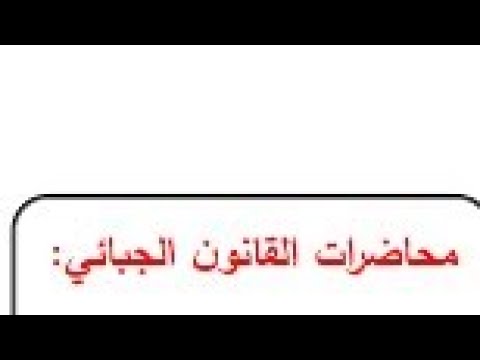 محاضرات القانون الجبائي: